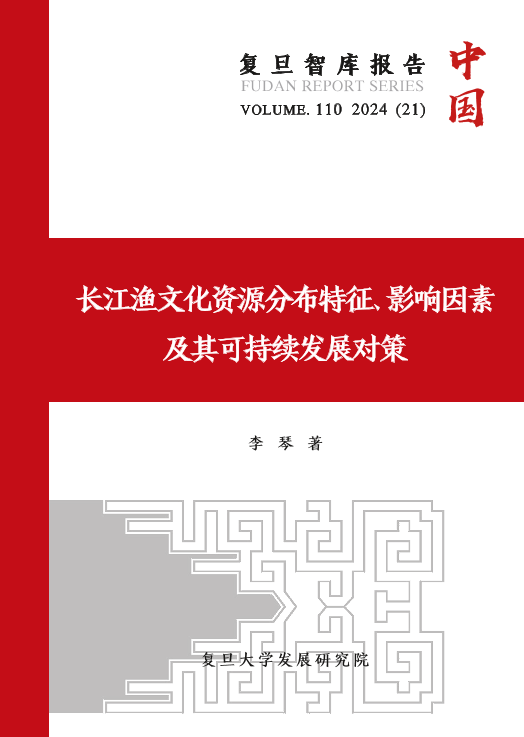 复旦智库报告
FUDAN REPORT SERIES
VOLUME. 110 2024 (21)

中国

长江渔文化资源分布特征、影响因素及其可持续发展对策

李琴 著

复旦大学发展研究院